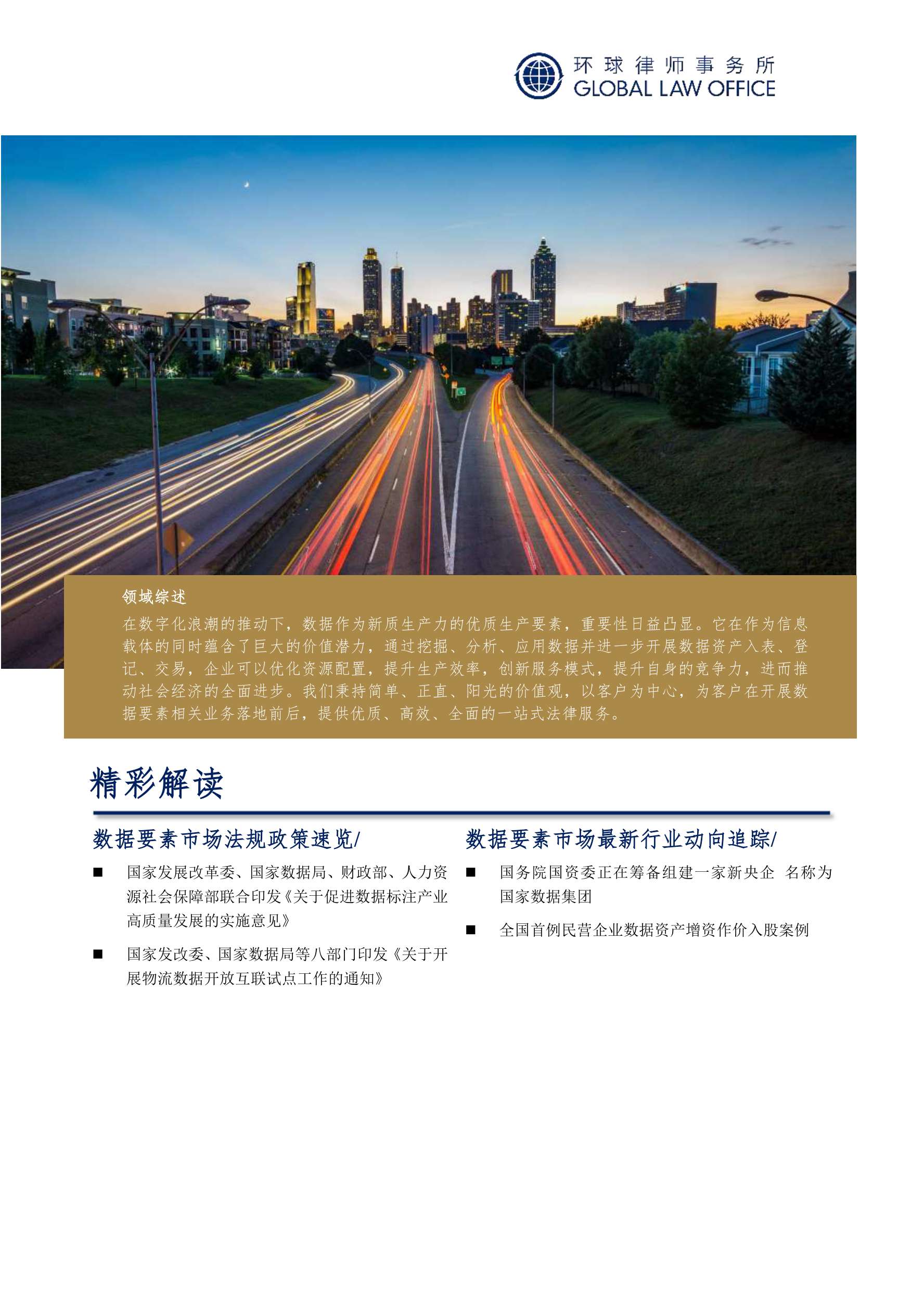 环球律师事务所
GLOBAL LAW OFFICE

领域综述
在数字化浪潮的推动下，数据作为新质生产力的优质生产要素，重要性日益凸显。它在作为信息载体的同时蕴含了巨大的价值潜力，通过挖掘、分析、应用数据并进一步开展数据资产入表、登记、交易，企业可以优化资源配置，提升生产效率，创新服务模式，提升自身的竞争力，进而推动社会经济的全面进步。我们秉持简单、正直、阳光的价值观，以客户为中心，为客户在开展数据要素相关业务落地前后，提供优质、高效、全面的一站式法律服务。

精彩解读

数据要素市场法规政策速览/

■ 国家发展改革委、国家数据局、财政部、人力资源社会保障部联合印发《关于促进数据标注产业高质量发展的实施意见》

■ 国家发改委、国家数据局等八部门印发《关于开展物流数据开放互联试点工作的通知》

数据要素市场最新行业动向追踪/

■ 国务院国资委正在筹备组建一家新央企 名称为国家数据集团

■ 全国首例民营企业数据资产增资作价入股案例